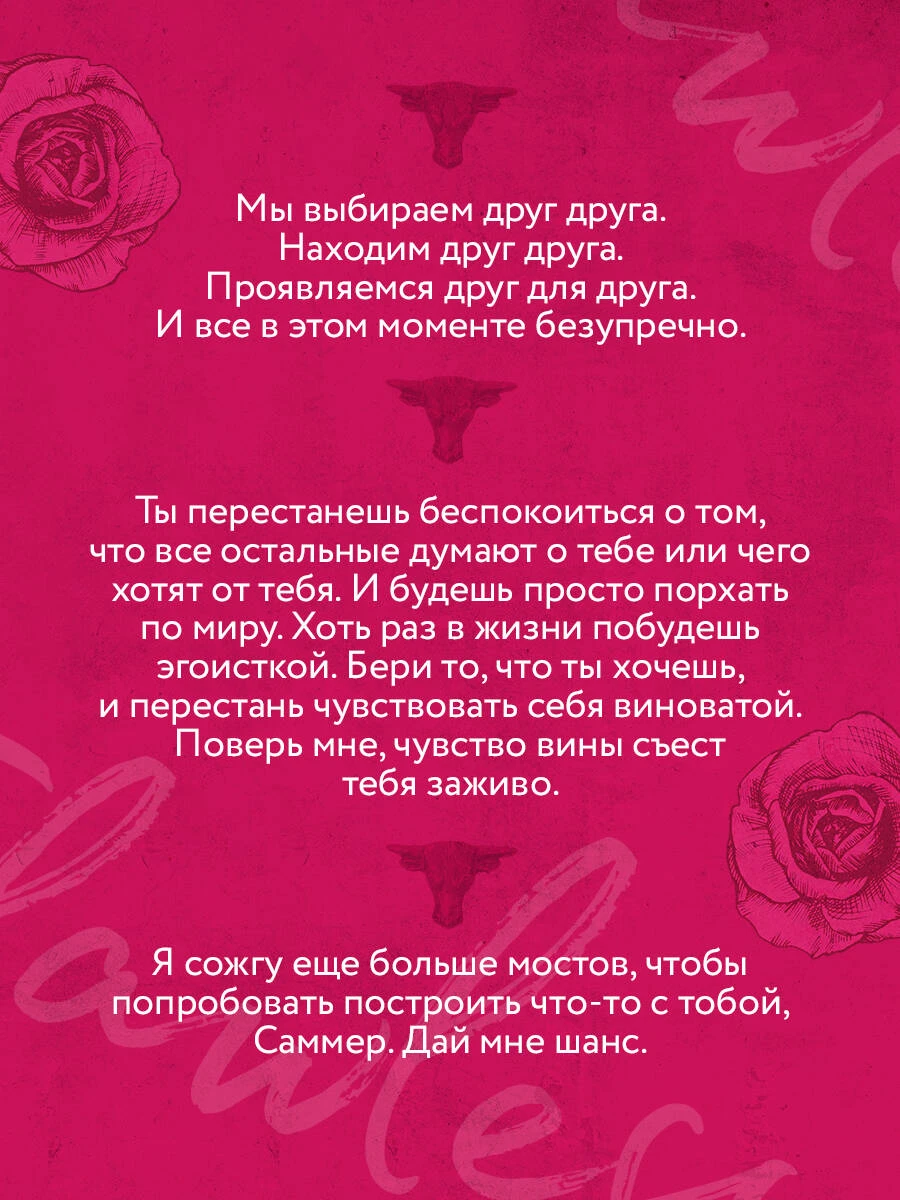 Мы выбираем друг друга.
Находим друг друга.
Проявляемся друг для друга.
И все в этом моменте безупречно.

Ты перестанешь беспокоиться о том, что все остальные думают о тебе или чего хотят от тебя. И будешь просто порхать по миру. Хоть раз в жизни побудешь эгоисткой. Бери то, что ты хочешь, и перестань чувствовать себя виноватой. Поверь мне, чувство вины съест тебя заживо.

Я сожгу еще больше мостов, чтобы попробовать построить что-то с тобой, Саммер. Дай мне шанс.